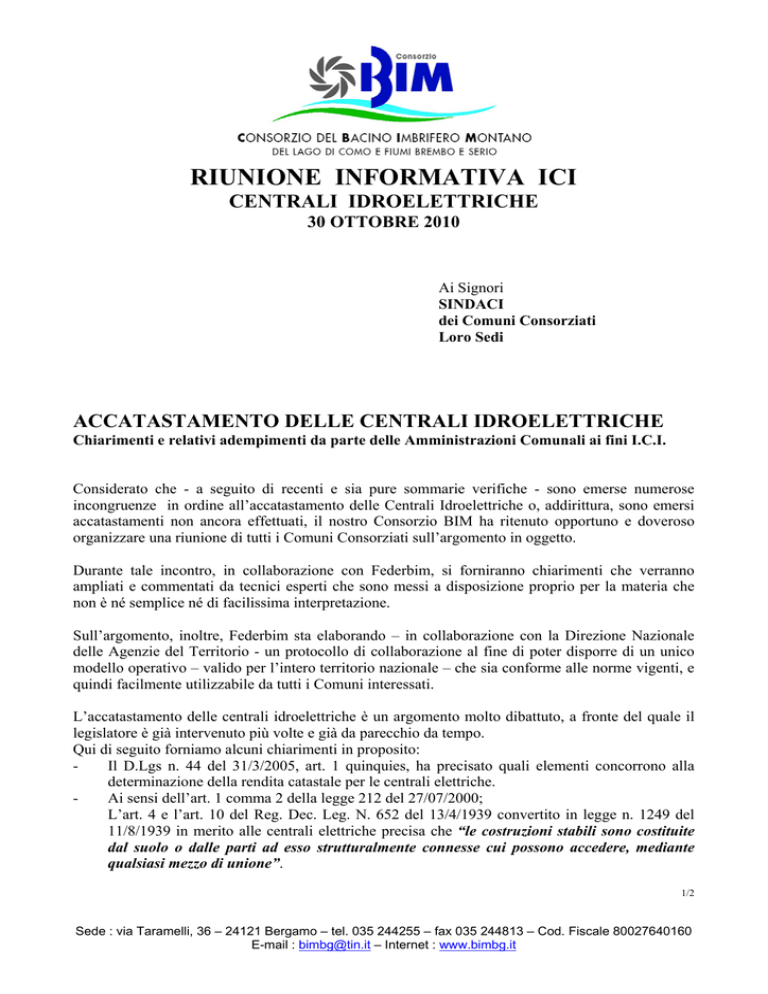 Consorzio
BIM

CONSORZIO DEL BACINO IMBRIFERO MONTANO
DEL LAGO DI COMO E FIUMI BREMBO E SERIO

RIUNIONE INFORMATIVA ICI
CENTRALI IDROELETTRICHE
30 OTTOBRE 2010

Ai Signori
SINDACI
dei Comuni Consorziati
Loro Sedi

ACCATASTAMENTO DELLE CENTRALI IDROELETTRICHE
Chiarimenti e relativi adempimenti da parte delle Amministrazioni Comunali ai fini I.C.I.

Considerato che - a seguito di recenti e sia pure sommarie verifiche - sono emerse numerose incongruenze in ordine all'accatastamento delle Centrali Idroelettriche o, addirittura, sono emersi accatastamenti non ancora effettuati, il nostro Consorzio BIM ha ritenuto opportuno e doveroso organizzare una riunione di tutti i Comuni Consorziati sull'argomento in oggetto.

Durante tale incontro, in collaborazione con Federbim, si forniranno chiarimenti che verranno ampliati e commentati da tecnici esperti che sono messi a disposizione proprio per la materia che non è né semplice né di facilissima interpretazione.

Sull'argomento, inoltre, Federbim sta elaborando – in collaborazione con la Direzione Nazionale delle Agenzie del Territorio - un protocollo di collaborazione al fine di poter disporre di un unico modello operativo – valido per l'intero territorio nazionale – che sia conforme alle norme vigenti, e quindi facilmente utilizzabile da tutti i Comuni interessati.

L'accatastamento delle centrali idroelettriche è un argomento molto dibattuto, a fronte del quale il legislatore è già intervenuto più volte e già da parecchio da tempo.
Qui di seguito forniamo alcuni chiarimenti in proposito:
- Il D.Lgs n. 44 del 31/3/2005, art. 1 quinquies, ha precisato quali elementi concorrono alla determinazione della rendita catastale per le centrali elettriche.
- Ai sensi dell'art. 1 comma 2 della legge 212 del 27/07/2000;
L'art. 4 e l'art. 10 del Reg. Dec. Leg. N. 652 del 13/4/1939 convertito in legge n. 1249 del 11/8/1939 in merito alle centrali elettriche precisa che "le costruzioni stabili sono costituite dal suolo o dalle parti ad esso strutturalmente connesse cui possono accedere, mediante qualsiasi mezzo di unione".

1/2

Sede : via Taramelli, 36 – 24121 Bergamo – tel. 035 244255 – fax 035 244813 – Cod. Fiscale 80027640160
E-mail : bimbg@tin.it – Internet : www.bimbg.it